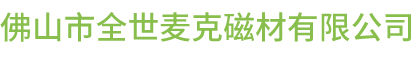 佛山市全世麦克磁材有限公司